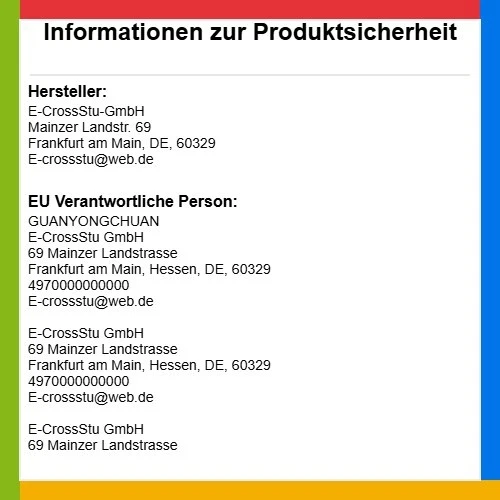 Informationen zur Produktsicherheit

Hersteller:
E-CrossStu-GmbH
Mainzer Landstr. 69
Frankfurt am Main, DE, 60329
E-crossstu@web.de

EU Verantwortliche Person:
GUANYONGCHUAN
E-CrossStu GmbH
69 Mainzer Landstrasse
Frankfurt am Main, Hessen, DE, 60329
4970000000000
E-crossstu@web.de

E-CrossStu GmbH
69 Mainzer Landstrasse
Frankfurt am Main, Hessen, DE, 60329
4970000000000
E-crossstu@web.de

E-CrossStu GmbH
69 Mainzer Landstrasse